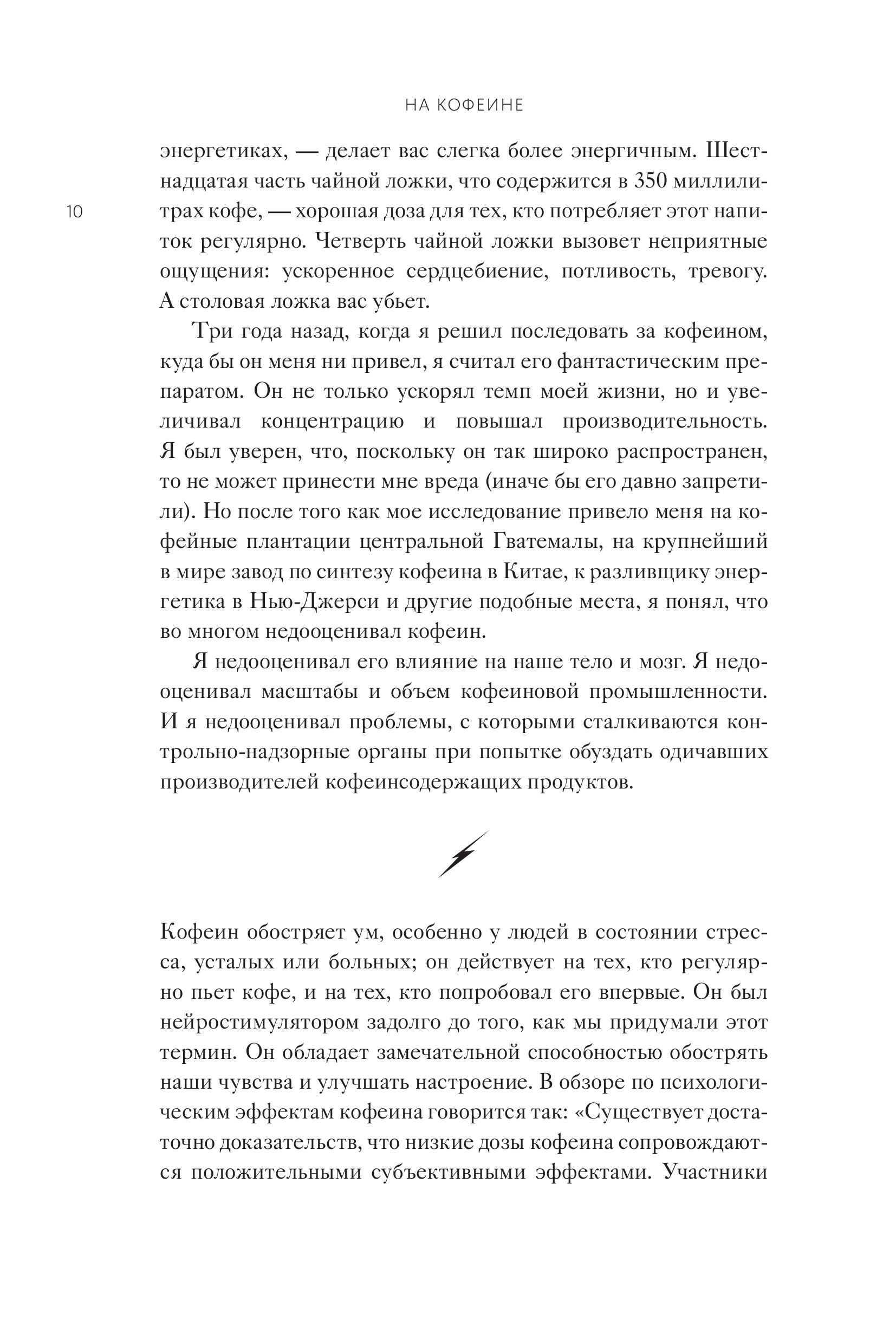 НА КОФЕИНЕ

10

энергетиках, — делает вас слегка более энергичным. Шестнадцатая часть чайной ложки, что содержится в 350 миллилитрах кофе, — хорошая доза для тех, кто потребляет этот напиток регулярно. Четверть чайной ложки вызовет неприятные ощущения: ускоренное сердцебиение, потливость, тревогу. А столовая ложка вас убьет.

Три года назад, когда я решил последовать за кофеином, куда бы он меня ни привел, я считал его фантастическим препаратом. Он не только ускорял темп моей жизни, но и увеличивал концентрацию и повышал производительность. Я был уверен, что, поскольку он так широко распространен, то не может принести мне вреда (иначе бы его давно запретили). Но после того как мое исследование привело меня на кофейные плантации центральной Гватемалы, на крупнейший в мире завод по синтезу кофеина в Китае, к разливщику энергетика в Нью-Джерси и другие подобные места, я понял, что во многом недооценивал кофеин.

Я недооценивал его влияние на наше тело и мозг. Я недооценивал масштабы и объем кофеиновой промышленности. И я недооценивал проблемы, с которыми сталкиваются контрольно-надзорные органы при попытке обуздать одичавших производителей кофеинсодержащих продуктов.

Кофеин обостряет ум, особенно у людей в состоянии стресса, усталых или больных; он действует на тех, кто регулярно пьет кофе, и на тех, кто попробовал его впервые. Он был нейростимулятором задолго до того, как мы придумали этот термин. Он обладает замечательной способностью обострять наши чувства и улучшать настроение. В обзоре по психологическим эффектам кофеина говорится так: «Существует достаточно доказательств, что низкие дозы кофеина сопровождаются положительными субъективными эффектами. Участники